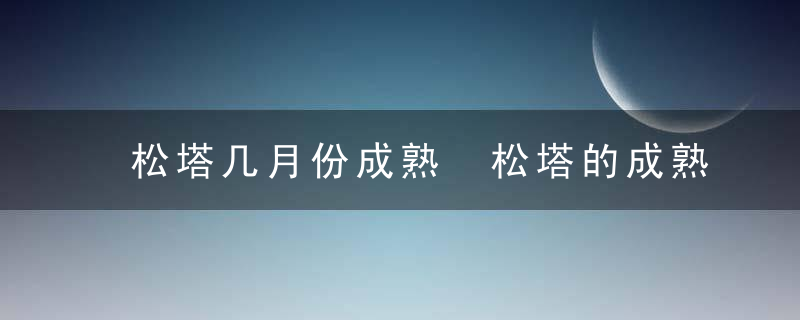 松塔几月份成熟　松塔的成熟